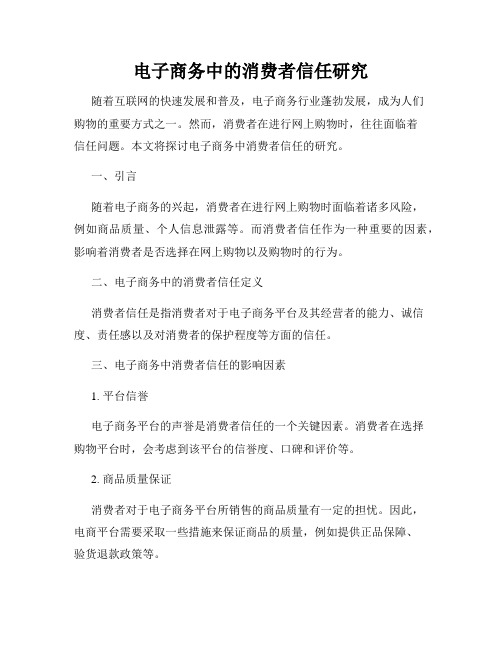 电子商务中的消费者信任研究

随着互联网的快速发展和普及，电子商务行业蓬勃发展，成为人们购物的重要方式之一。然而，消费者在进行网上购物时，往往面临着信任问题。本文将探讨电子商务中消费者信任的研究。

一、引言

随着电子商务的兴起，消费者在进行网上购物时面临着诸多风险，例如商品质量、个人信息泄露等。而消费者信任作为一种重要的因素，影响着消费者是否选择在网上购物以及购物时的行为。

二、电子商务中的消费者信任定义

消费者信任是指消费者对于电子商务平台及其经营者的能力、诚信度、责任感以及对消费者的保护程度等方面的信任。

三、电子商务中消费者信任的影响因素

1. 平台信誉

电子商务平台的声誉是消费者信任的一个关键因素。消费者在选择购物平台时，会考虑到该平台的信誉度、口碑和评价等。

2. 商品质量保证

消费者对于电子商务平台所销售的商品质量有一定的担忧。因此，电商平台需要采取一些措施来保证商品的质量，例如提供正品保障、验货退款政策等。